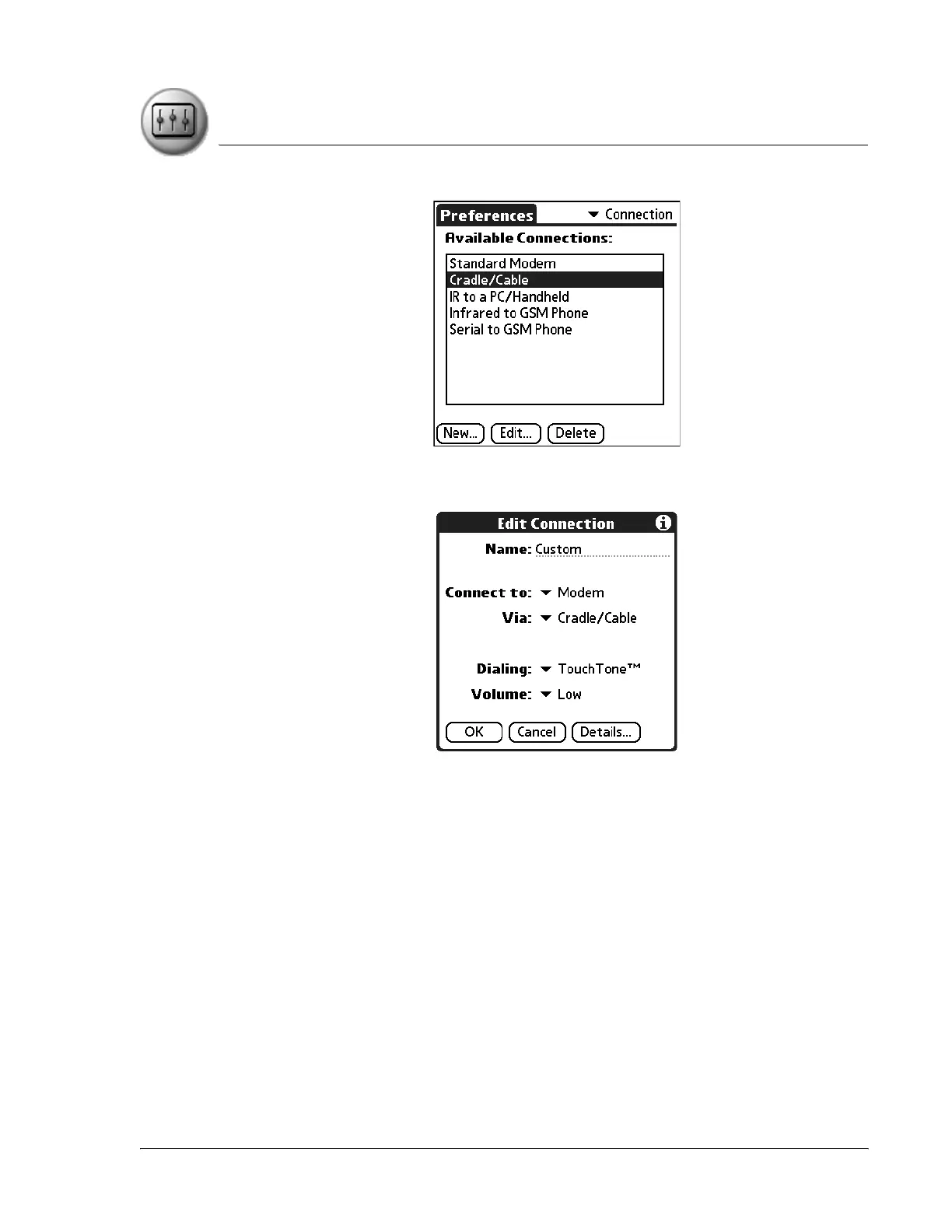 Preferences
Connection
Available Connections:
Standard Modem
Cradle/Cable
IR to a PC/Handheld
Infrared to GSM Phone
Serial to GSM Phone
New...
Edit...
Delete

Edit Connection
Name: Custom
Connect to: Modem
Via: Cradle/Cable
Dialing: TouchTone™
Volume: Low
OK
Cancel
Details...